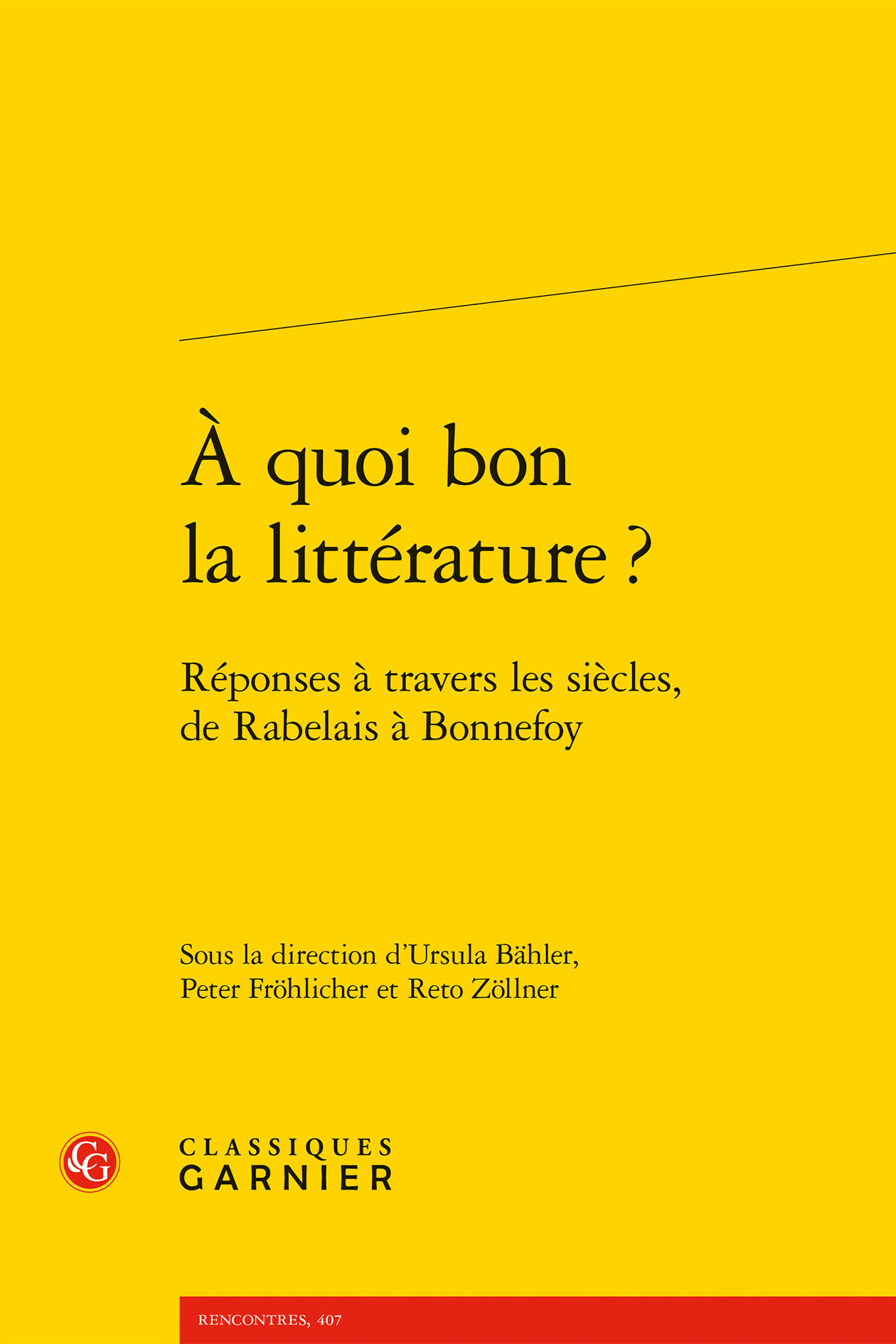 À quoi bon la littérature ?

Réponses à travers les siècles, de Rabelais à Bonnefoy

Sous la direction d'Ursula Bähler, Peter Fröhlicher et Reto Zöllner

CG

CLASSIQUES GARNIER

RENCONTRES, 407